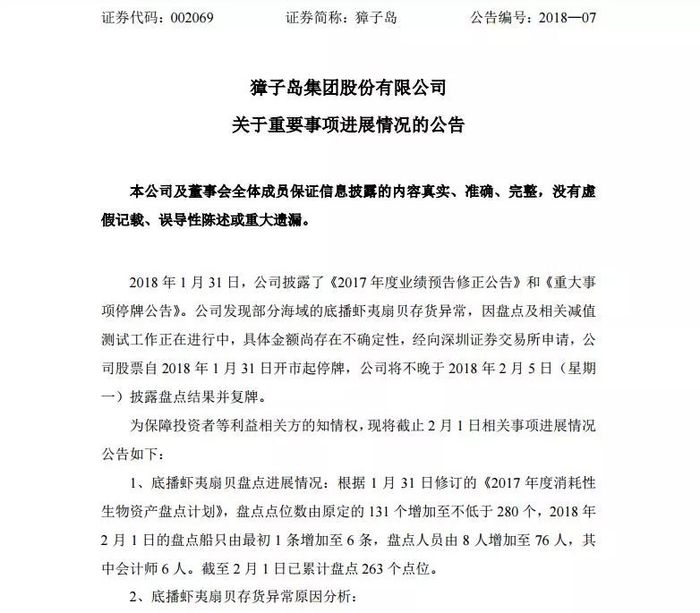 证券代码：002069　　证券简称：獐子岛　　公告编号：2018—07

獐子岛集团股份有限公司
关于重要事项进展情况的公告

本公司及董事会全体成员保证信息披露的内容真实、准确、完整，没有虚假记载、误导性陈述或重大遗漏。

2018 年 1 月 31 日，公司披露了《2017 年度业绩预告修正公告》和《重大事项停牌公告》。公司发现部分海域的底播虾夷扇贝存货异常，因盘点及相关减值测试工作正在进行中，具体金额尚存在不确定性，经向深圳证券交易所申请，公司股票自 2018 年 1 月 31 日开市起停牌，公司将不晚于 2018 年 2 月 5 日（星期一）披露盘点结果并复牌。

为保障投资者等利益相关方的知情权，现将截止 2 月 1 日相关事项进展情况公告如下：

1、底播虾夷扇贝盘点进展情况：根据 1 月 31 日修订的《2017 年度消耗性生物资产盘点计划》，盘点点位数由原定的 131 个增加至不低于 280 个，2018 年 2 月 1 日的盘点船只由最初 1 条增加至 6 条，盘点人员由 8 人增加至 76 人，其中会计师 6 人。截至 2 月 1 日已累计盘点 263 个点位。

2、底播虾夷扇贝存货异常原因分析：